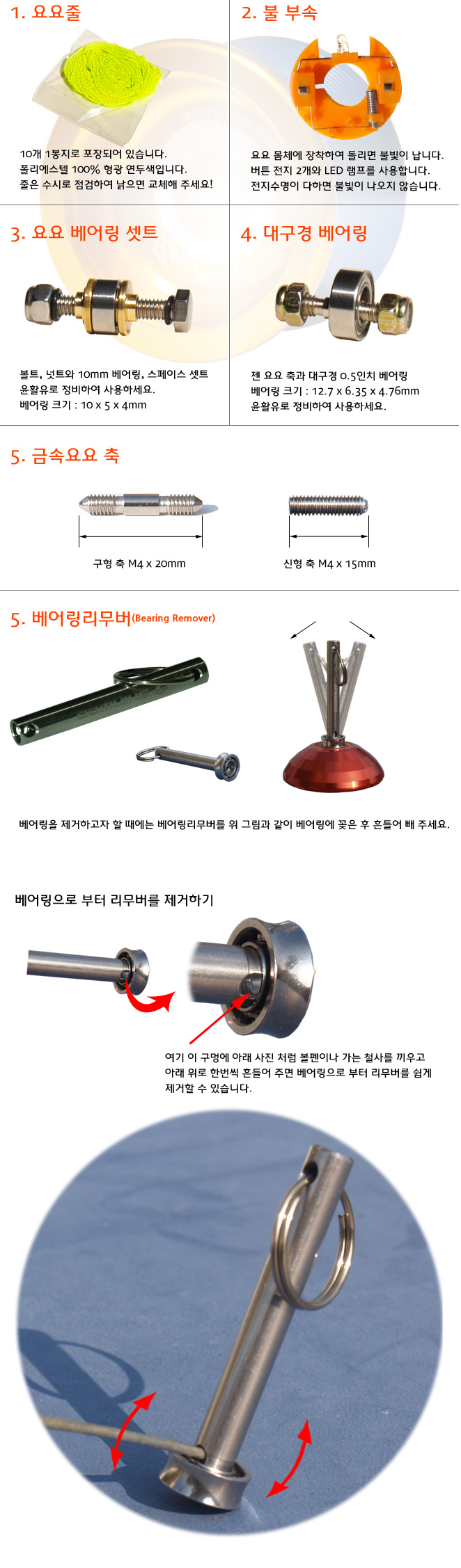 1. 요요줄

10개 1봉지로 포장되어 있습니다.
폴리에스텔 100% 형광 연두색입니다.
줄은 수시로 점검하여 낡으면 교체해 주세요!

2. 불 부속

요요 몸체에 장착하여 돌리면 불빛이 납니다.
버튼 전지 2개와 LED 램프를 사용합니다.
전지수명이 다하면 불빛이 나오지 않습니다.

3. 요요 베어링 셋트

볼트, 넛트와 10mm 베어링, 스페이스 셋트
윤활유로 정비하여 사용하세요.
베어링 크기 : 10 x 5 x 4mm

4. 대구경 베어링

젠 요요 축과 대구경 0.5인치 베어링
베어링 크기 : 12.7 x 6.35 x 4.76mm
윤활유로 정비하여 사용하세요.

5. 금속요요 축

구형 축 M4 x 20mm

신형 축 M4 x 15mm

5. 베어링리무버(Bearing Remover)

베어링을 제거하고자 할 때에는 베어링리무버를 위 그림과 같이 베어링에 꽂은 후 흔들어 빼 주세요.

베어링으로 부터 리무버를 제거하기

여기 이 구멍에 아래 사진 처럼 볼펜이나 가는 철사를 끼우고 아래 위로 한번씩 흔들어 주면 베어링으로 부터 리무버를 쉽게 제거할 수 있습니다.